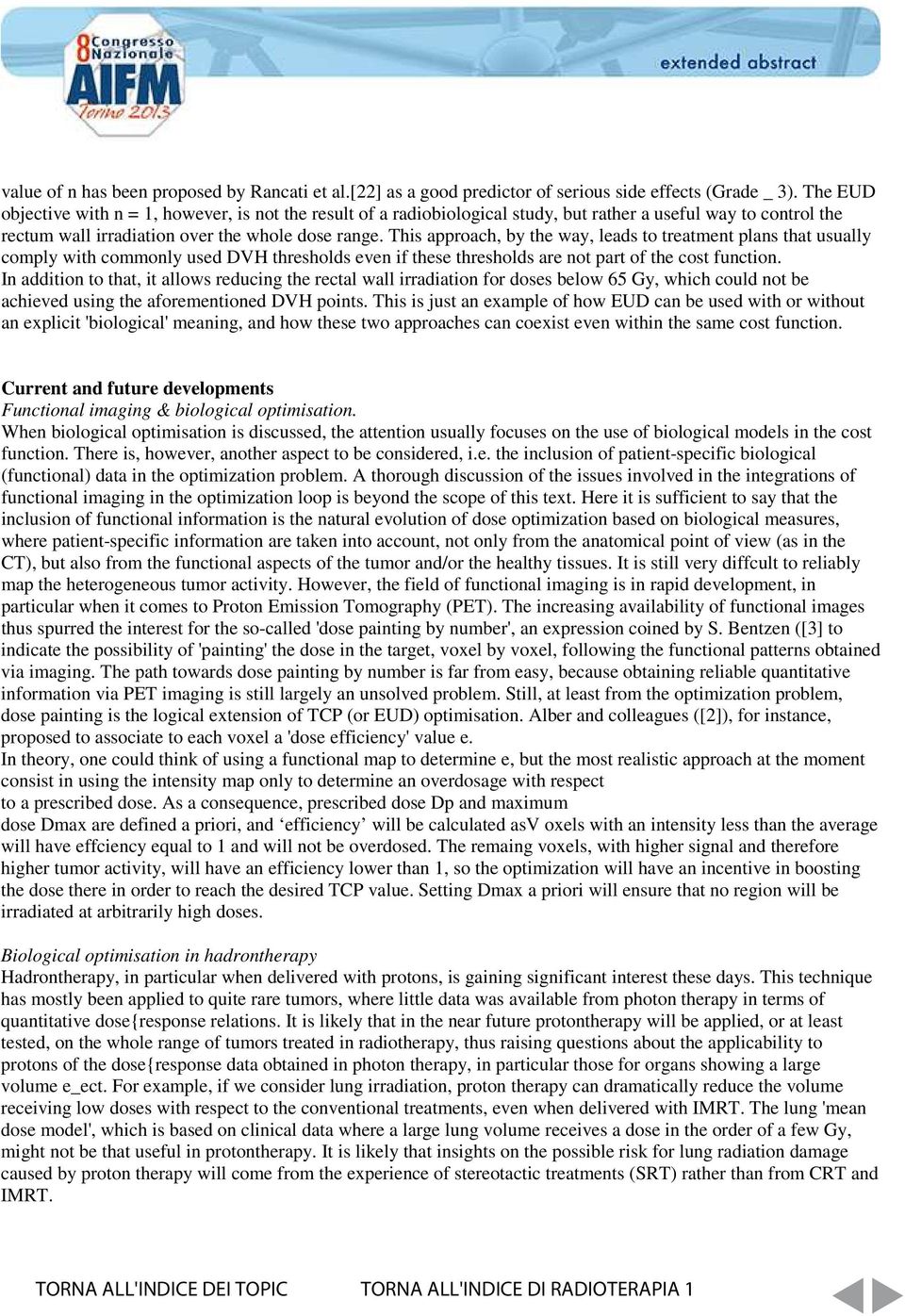 8 Congresso Nazionale AIFM Torino 2013

extended abstract

value of n has been proposed by Rancati et al.[22] as a good predictor of serious side effects (Grade _ 3). The EUD objective with n = 1, however, is not the result of a radiobiological study, but rather a useful way to control the rectum wall irradiation over the whole dose range. This approach, by the way, leads to treatment plans that usually comply with commonly used DVH thresholds even if these thresholds are not part of the cost function. In addition to that, it allows reducing the rectal wall irradiation for doses below 65 Gy, which could not be achieved using the aforementioned DVH points. This is just an example of how EUD can be used with or without an explicit 'biological' meaning, and how these two approaches can coexist even within the same cost function.

Current and future developments
Functional imaging & biological optimisation.
When biological optimisation is discussed, the attention usually focuses on the use of biological models in the cost function. There is, however, another aspect to be considered, i.e. the inclusion of patient-specific biological (functional) data in the optimization problem. A thorough discussion of the issues involved in the integrations of functional imaging in the optimization loop is beyond the scope of this text. Here it is sufficient to say that the inclusion of functional information is the natural evolution of dose optimization based on biological measures, where patient-specific information are taken into account, not only from the anatomical point of view (as in the CT), but also from the functional aspects of the tumor and/or the healthy tissues. It is still very diffcult to reliably map the heterogeneous tumor activity. However, the field of functional imaging is in rapid development, in particular when it comes to Proton Emission Tomography (PET). The increasing availability of functional images thus spurred the interest for the so-called 'dose painting by number', an expression coined by S. Bentzen ([3] to indicate the possibility of 'painting' the dose in the target, voxel by voxel, following the functional patterns obtained via imaging. The path towards dose painting by number is far from easy, because obtaining reliable quantitative information via PET imaging is still largely an unsolved problem. Still, at least from the optimization problem, dose painting is the logical extension of TCP (or EUD) optimisation. Alber and colleagues ([2]), for instance, proposed to associate to each voxel a 'dose efficiency' value e.
In theory, one could think of using a functional map to determine e, but the most realistic approach at the moment consist in using the intensity map only to determine an overdosage with respect to a prescribed dose. As a consequence, prescribed dose Dp and maximum dose Dmax are defined a priori, and ‘efficiency’ will be calculated asV oxels with an intensity less than the average will have effciency equal to 1 and will not be overdosed. The remaing voxels, with higher signal and therefore higher tumor activity, will have an efficiency lower than 1, so the optimization will have an incentive in boosting the dose there in order to reach the desired TCP value. Setting Dmax a priori will ensure that no region will be irradiated at arbitrarily high doses.

Biological optimisation in hadrontherapy
Hadrontherapy, in particular when delivered with protons, is gaining significant interest these days. This technique has mostly been applied to quite rare tumors, where little data was available from photon therapy in terms of quantitative dose{response relations. It is likely that in the near future protontherapy will be applied, or at least tested, on the whole range of tumors treated in radiotherapy, thus raising questions about the applicability to protons of the dose{response data obtained in photon therapy, in particular those for organs showing a large volume e_ect. For example, if we consider lung irradiation, proton therapy can dramatically reduce the volume receiving low doses with respect to the conventional treatments, even when delivered with IMRT. The lung 'mean dose model', which is based on clinical data where a large lung volume receives a dose in the order of a few Gy, might not be that useful in protontherapy. It is likely that insights on the possible risk for lung radiation damage caused by proton therapy will come from the experience of stereotactic treatments (SRT) rather than from CRT and IMRT.

TORNA ALL'INDICE DEI TOPIC    TORNA ALL'INDICE DI RADIOTERAPIA 1